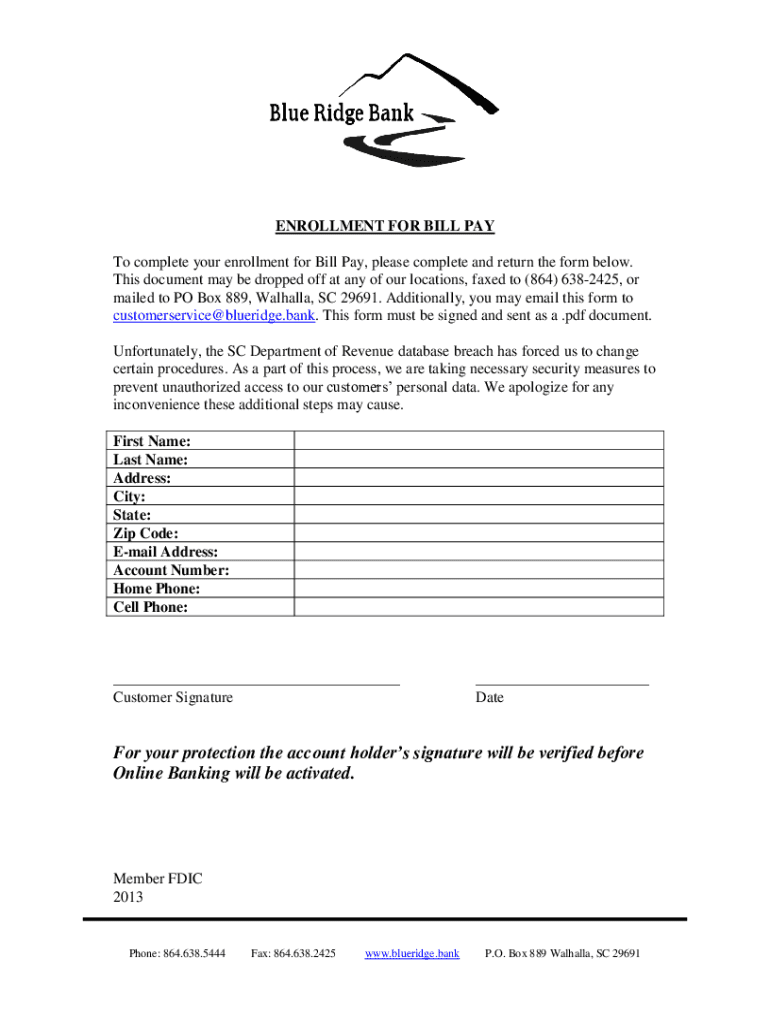 Blue Ridge Bank

ENROLLMENT FOR BILL PAY

To complete your enrollment for Bill Pay, please complete and return the form below. This document may be dropped off at any of our locations, faxed to (864) 638-2425, or mailed to PO Box 889, Walhalla, SC 29691. Additionally, you may email this form to customerservice@blueridge.bank. This form must be signed and sent as a .pdf document.

Unfortunately, the SC Department of Revenue database breach has forced us to change certain procedures. As a part of this process, we are taking necessary security measures to prevent unauthorized access to our customers' personal data. We apologize for any inconvenience these additional steps may cause.

| First Name: | |
|---|---|
| Last Name: | |
| Address: | |
| City: | |
| State: | |
| Zip Code: | |
| E-mail Address: | |
| Account Number: | |
| Home Phone: | |
| Cell Phone: | |

Customer Signature

Date

For your protection the account holder's signature will be verified before Online Banking will be activated.

Member FDIC
2013

Phone: 864.638.5444 Fax: 864.638.2425 www.blueridge.bank P.O. Box 889 Walhalla, SC 29691